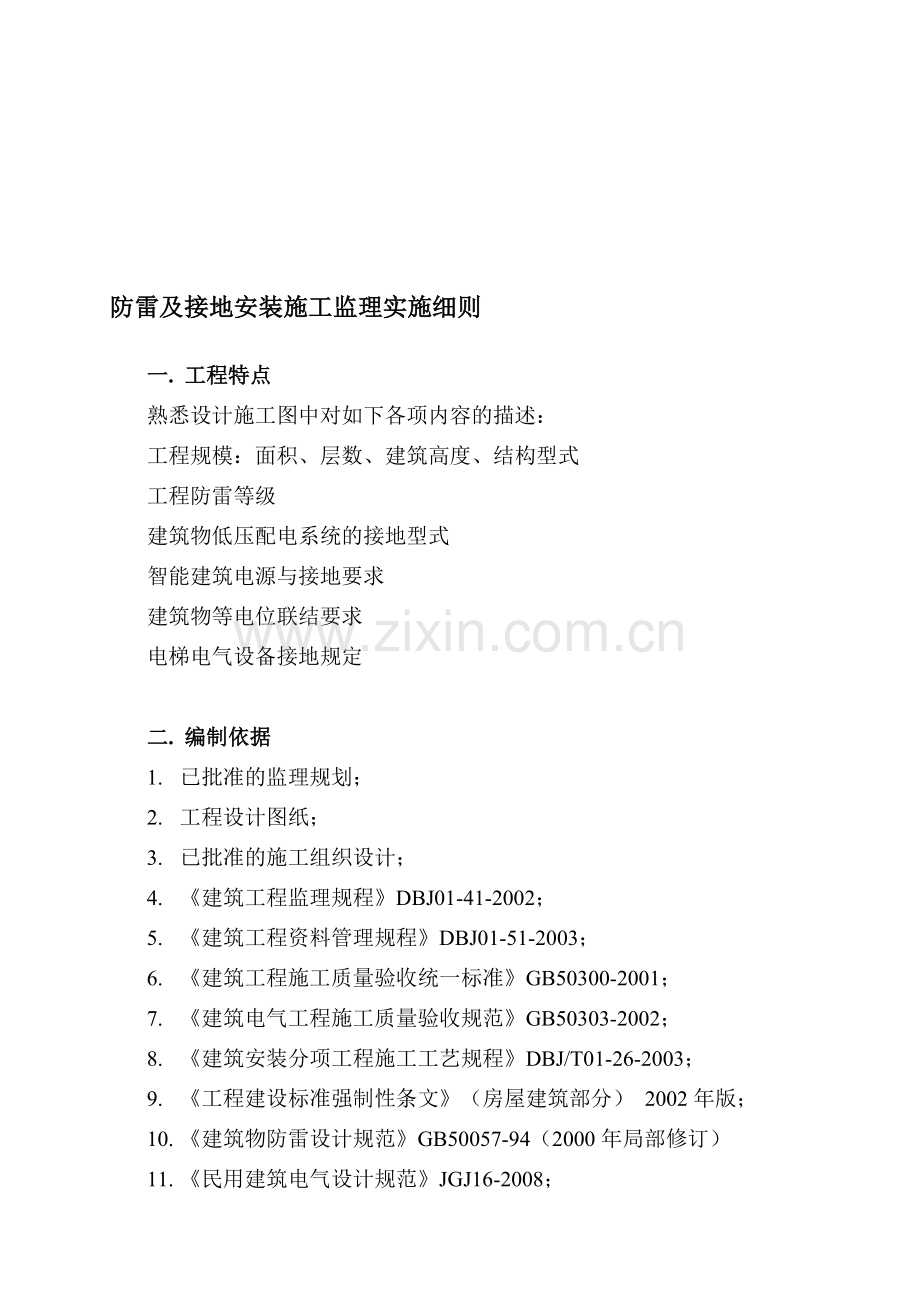 防雷及接地安装施工监理实施细则

一. 工程特点

熟悉设计施工图中对如下各项内容的描述：

工程规模：面积、层数、建筑高度、结构型式

工程防雷等级

建筑物低压配电系统的接地型式

智能建筑电源与接地要求

建筑物等电位联结要求

电梯电气设备接地规定

www.zixin.com.cn

二. 编制依据

1. 已批准的监理规划；

2. 工程设计图纸；

3. 已批准的施工组织设计；

4. 《建筑工程监理规程》DBJ01-41-2002；

5. 《建筑工程资料管理规程》DBJ01-51-2003；

6. 《建筑工程施工质量验收统一标准》GB50300-2001；

7. 《建筑电气工程施工质量验收规范》GB50303-2002；

8. 《建筑安装分项工程施工工艺规程》DBJ/T01-26-2003；

9. 《工程建设标准强制性条文》（房屋建筑部分） 2002 年版；

10. 《建筑物防雷设计规范》GB50057-94（2000 年局部修订）

11. 《民用建筑电气设计规范》JGJ16-2008；